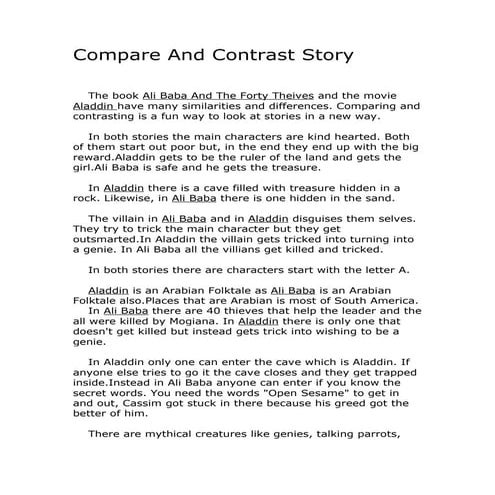 Compare And Contrast Story

The book Ali Baba And The Forty Theives and the movie Aladdin have many similarities and differences. Comparing and contrasting is a fun way to look at stories in a new way.

In both stories the main characters are kind hearted. Both of them start out poor but, in the end they end up with the big reward.Aladdin gets to be the ruler of the land and gets the girl.Ali Baba is safe and he gets the treasure.

In Aladdin there is a cave filled with treasure hidden in a rock. Likewise, in Ali Baba there is one hidden in the sand.

The villain in Ali Baba and in Aladdin disguises them selves. They try to trick the main character but they get outsmarted.In Aladdin the villain gets tricked into turning into a genie. In Ali Baba all the villians get killed and tricked.

In both stories there are characters start with the letter A.

Aladdin is an Arabian Folktale as Ali Baba is an Arabian Folktale also.Places that are Arabian is most of South America.
In Ali Baba there are 40 thieves that help the leader and the all were killed by Mogiana. In Aladdin there is only one that doesn't get killed but instead gets trick into wishing to be a genie.

In Aladdin only one can enter the cave which is Aladdin. If anyone else tries to go it the cave closes and they get trapped inside.Instead in Ali Baba anyone can enter if you know the secret words. You need the words "Open Sesame" to get in and out, Cassim got stuck in there because his greed got the better of him.

There are mythical creatures like genies, talking parrots,